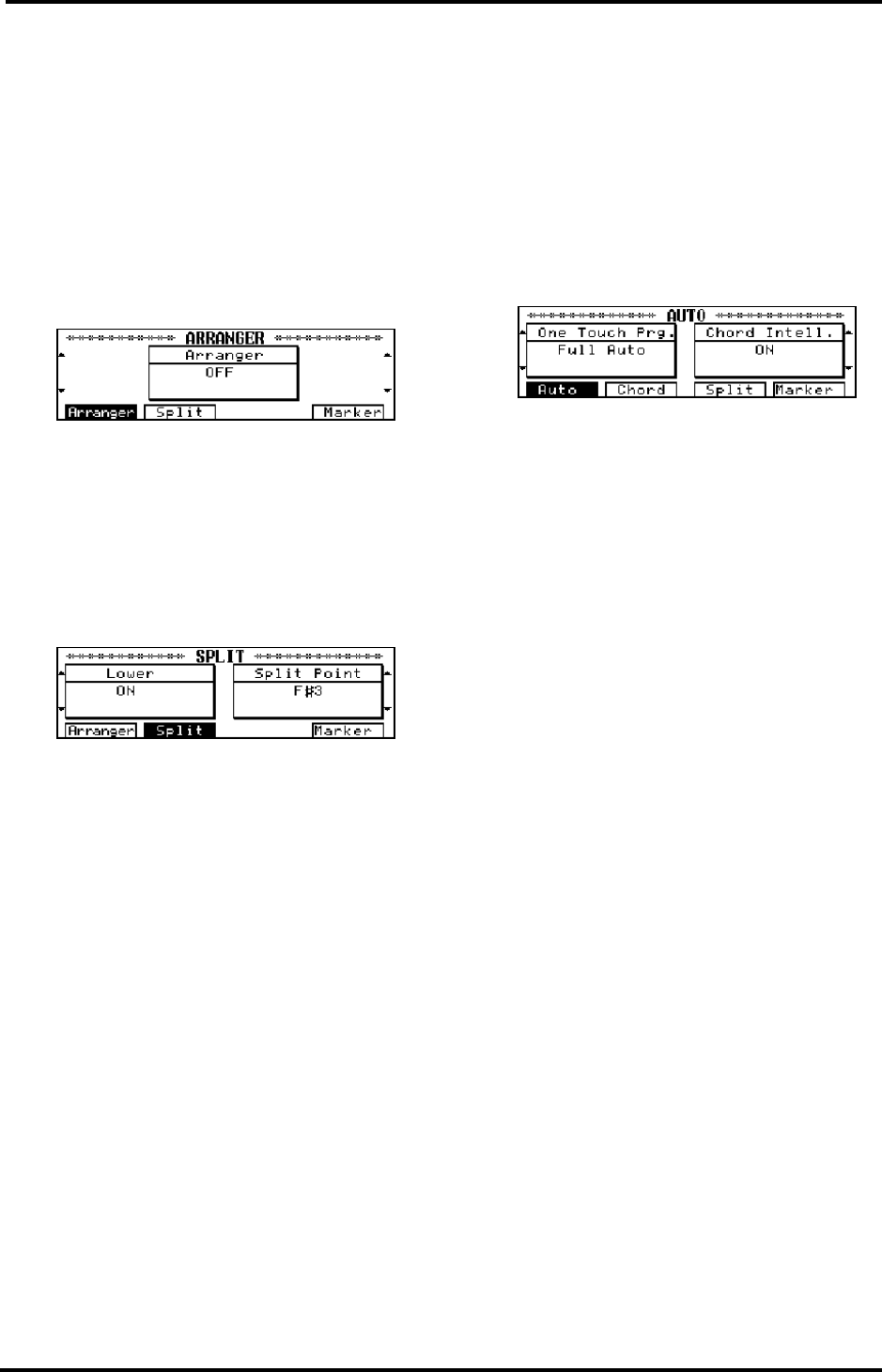 ARRANGER

Arranger

OFF

Arranger Split Marker

SPLIT

Lower

ON

Split Point

F#3

Arranger Split Marker

AUTO

One Touch Prg.

Full Auto

Chord Intell.

ON

Auto Chord Split Marker